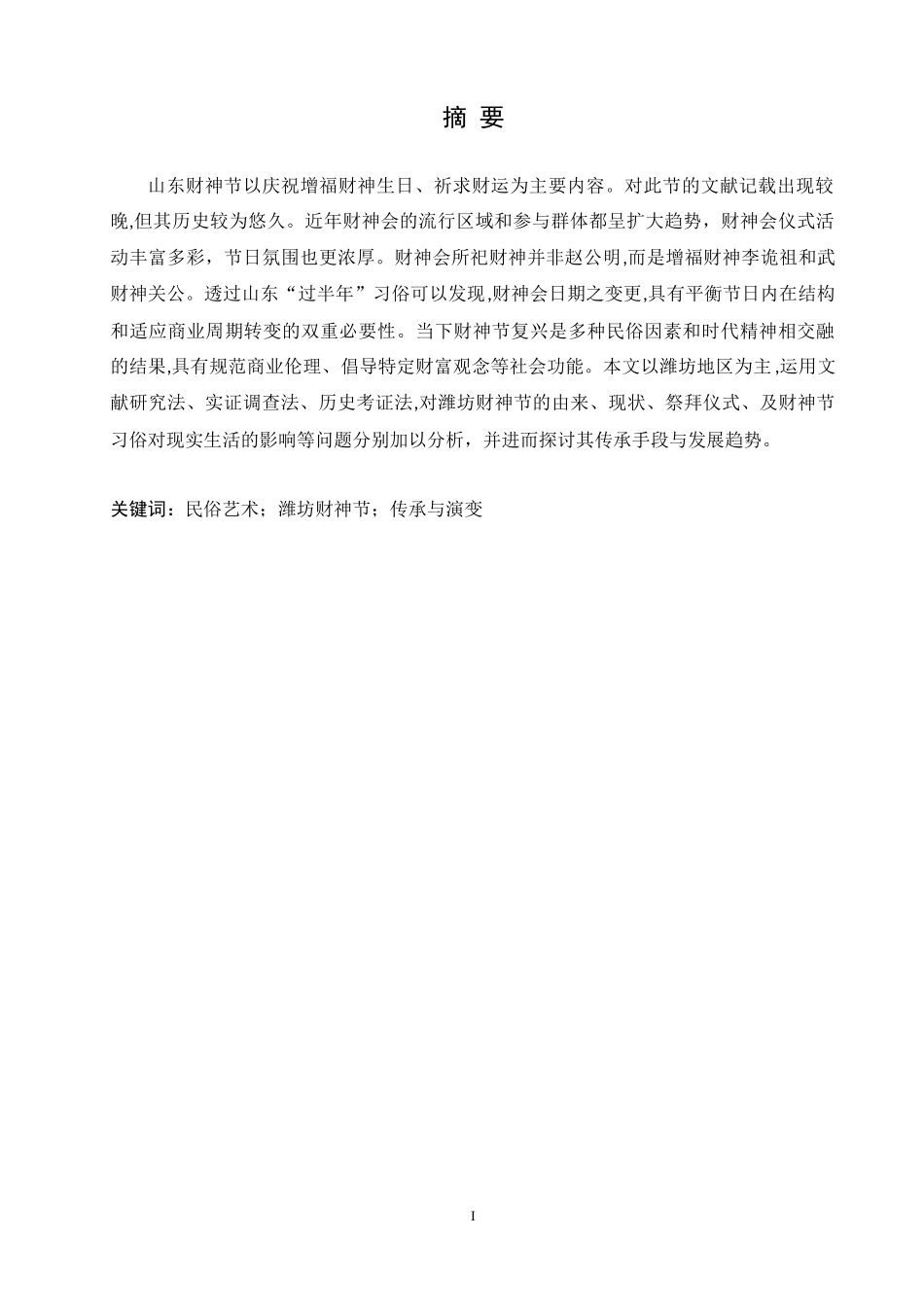 摘 要

山东财神节以庆祝增福财神生日、祈求财运为主要内容。对此节的文献记载出现较晚,但其历史较为悠久。近年财神会的流行区域和参与群体都呈扩大趋势，财神会仪式活动丰富多彩，节日氛围也更浓厚。财神会所祀财神并非赵公明,而是增福财神李诡祖和武财神关公。透过山东“过半年”习俗可以发现,财神会日期之变更,具有平衡节日内在结构和适应商业周期转变的双重必要性。当下财神节复兴是多种民俗因素和时代精神相交融的结果,具有规范商业伦理、倡导特定财富观念等社会功能。本文以潍坊地区为主,运用文献研究法、实证调查法、历史考证法,对潍坊财神节的由来、现状、祭拜仪式、及财神节习俗对现实生活的影响等问题分别加以分析，并进而探讨其传承手段与发展趋势。

关键词：民俗艺术；潍坊财神节；传承与演变

I